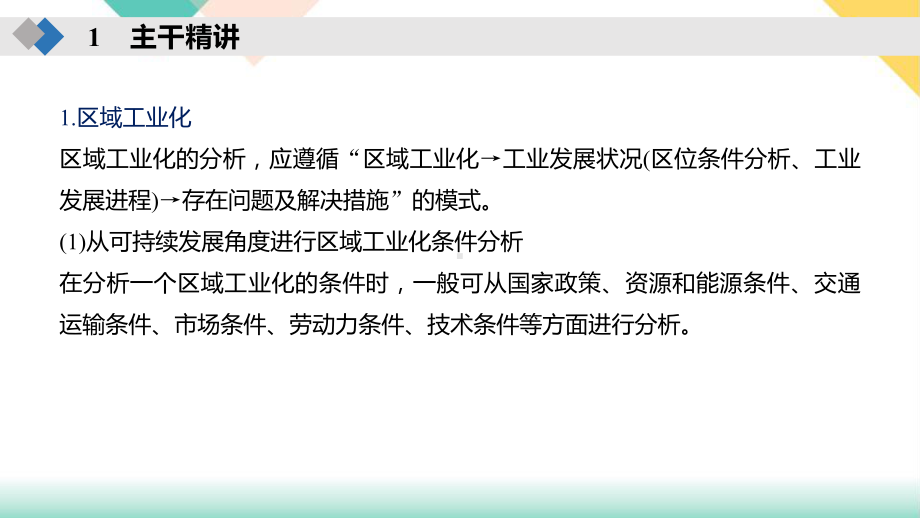 1　主干精讲

1.区域工业化

区域工业化的分析，应遵循“区域工业化→工业发展状况(区位条件分析、工业发展进程)→存在问题及解决措施”的模式。

(1)从可持续发展角度进行区域工业化条件分析

在分析一个区域工业化的条件时，一般可从国家政策、资源和能源条件、交通运输条件、市场条件、劳动力条件、技术条件等方面进行分析。